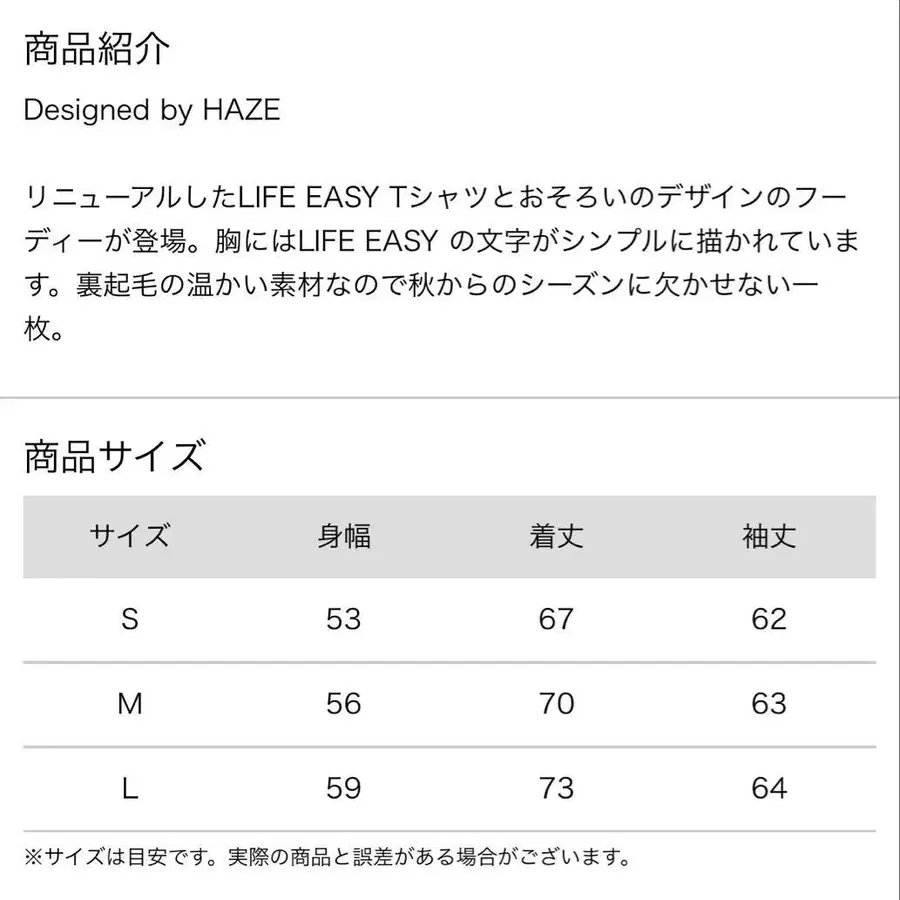 商品紹介

Designed by HAZE

リニューアルしたLIFE EASY Tシャツとおそろいのデザインのフーディーが登場。胸にはLIFE EASY の文字がシンプルに描かれています。裏起毛の温かい素材なので秋からのシーズンに欠かせない一枚。

商品サイズ

| サイズ | 身幅 | 着丈 | 袖丈 |
|---|---|---|---|
| S | 53 | 67 | 62 |
| M | 56 | 70 | 63 |
| L | 59 | 73 | 64 |

※サイズは目安です。実際の商品と誤差がある場合がございます。